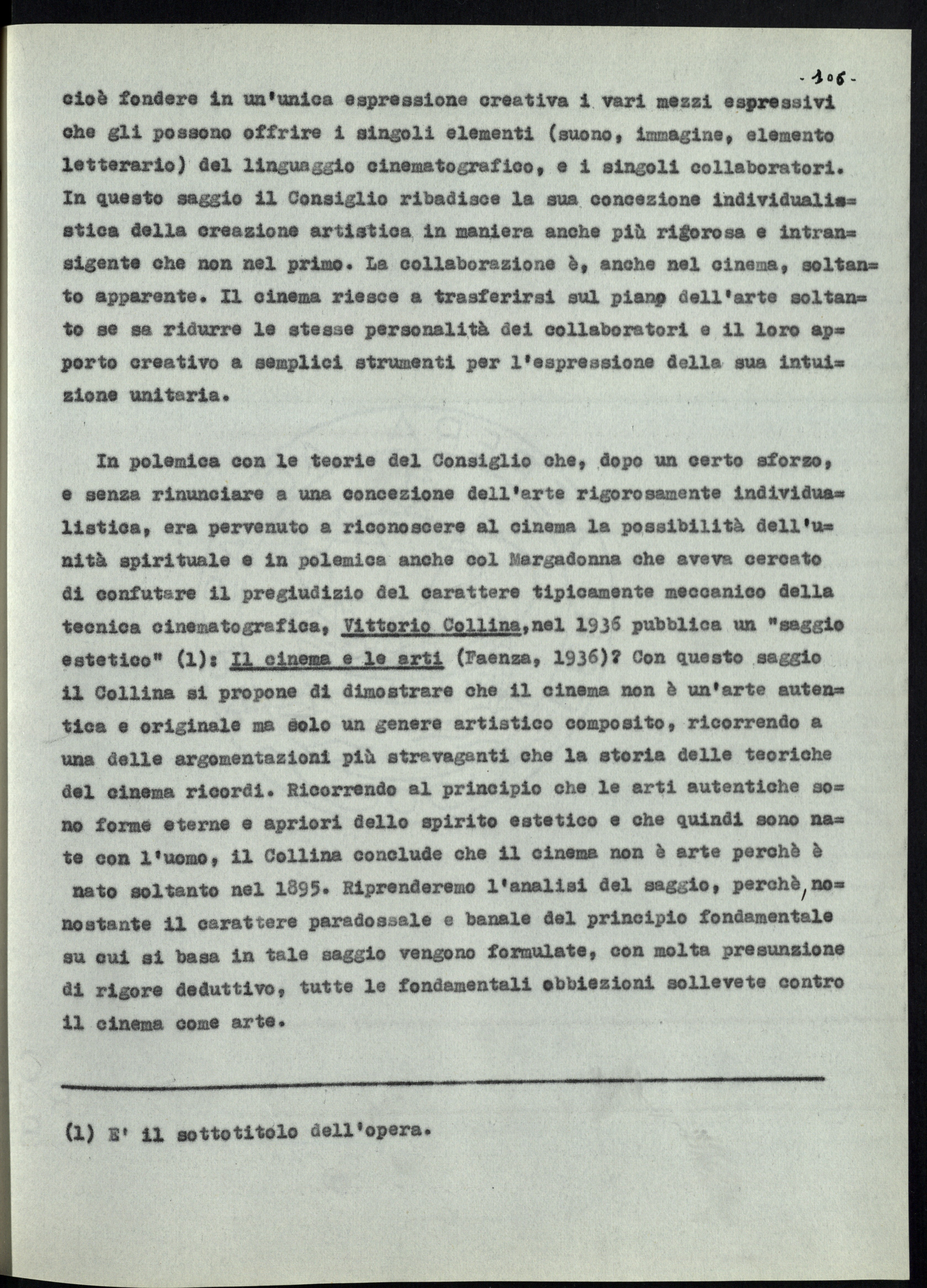 - 106 -

cioè fondere in un'unica espressione creativa i vari mezzi espressivi che gli possono offrire i singoli elementi (suono, immagine, elemento letterario) del linguaggio cinematografico, e i singoli collaboratori. In questo saggio il Consiglio ribadisce la sua concezione individualistica della creazione artistica in maniera anche più rigorosa e intransigente che non nel primo. La collaborazione è, anche nel cinema, soltanto apparente. Il cinema riesce a trasferirsi sul piano dell'arte soltanto se sa ridurre le stesse personalità dei collaboratori e il loro apporto creativo a semplici strumenti per l'espressione della sua intuizione unitaria.

In polemica con le teorie del Consiglio che, dopo un certo sforzo, e senza rinunciare a una concezione dell'arte rigorosamente individualistica, era pervenuto a riconoscere al cinema la possibilità dell'unità spirituale e in polemica anche col Margadonna che aveva cercato di confutare il pregiudizio del carattere tipicamente meccanico della tecnica cinematografica, Vittorio Collina,nel 1936 pubblica un "saggio estetico" (1): Il cinema e le arti (Faenza, 1936)? Con questo saggio il Collina si propone di dimostrare che il cinema non è un'arte autentica e originale ma solo un genere artistico composito, ricorrendo a una delle argomentazioni più stravaganti che la storia delle teoriche del cinema ricordi. Ricorrendo al principio che le arti autentiche sono forme eterne e apriori dello spirito estetico e che quindi sono nate con l'uomo, il Collina conclude che il cinema non è arte perchè è nato soltanto nel 1895. Riprenderemo l'analisi del saggio, perchè, nonostante il carattere paradossale e banale del principio fondamentale su cui si basa in tale saggio vengono formulate, con molta presunzione di rigore deduttivo, tutte le fondamentali obbiezioni sollevete contro il cinema come arte.

(1) E' il sottotitolo dell'opera.